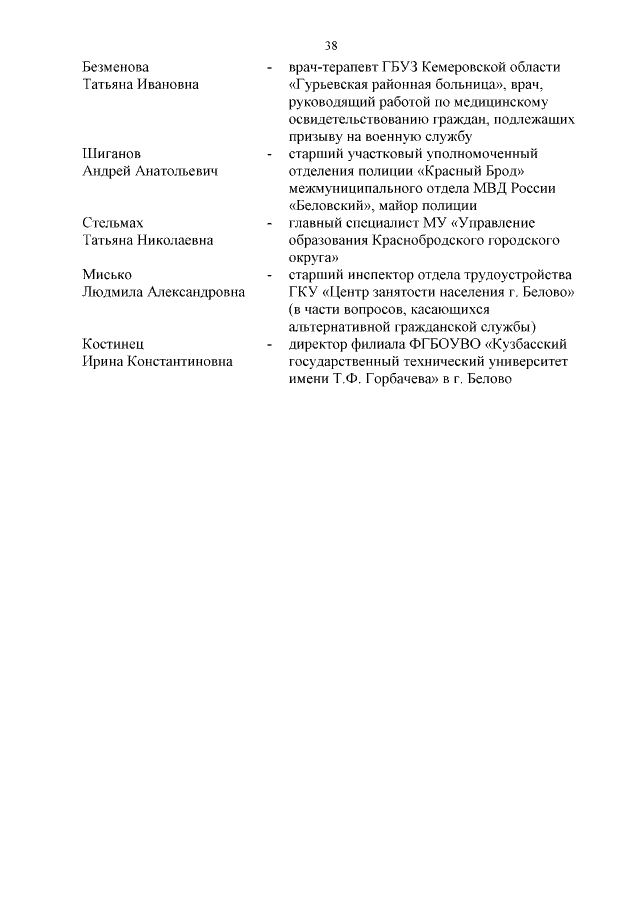 38

Безменова Татьяна Ивановна - врач-терапевт ГБУЗ Кемеровской области «Гурьевская районная больница», врач, руководящий работой по медицинскому освидетельствованию граждан, подлежащих призыву на военную службу

Шиганов Андрей Анатольевич - старший участковый уполномоченный отделения полиции «Красный Брод» межмуниципального отдела МВД России «Беловский», майор полиции

Стельмах Татьяна Николаевна - главный специалист МУ «Управление образования Краснобродского городского округа»

Мисько Людмила Александровна - старший инспектор отдела трудоустройства ГКУ «Центр занятости населения г. Белово» (в части вопросов, касающихся альтернативной гражданской службы)

Костинец Ирина Константиновна - директор филиала ФГБОУВО «Кузбасский государственный технический университет имени Т.Ф. Горбачева» в г. Белово